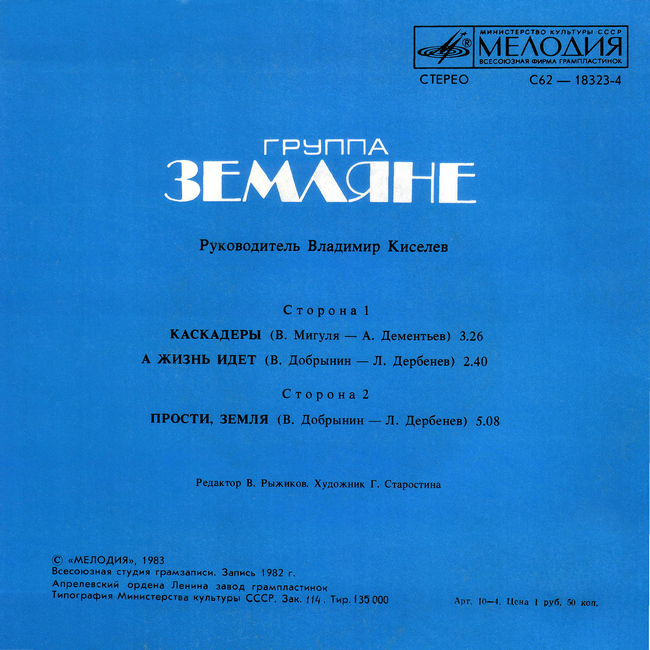 МИНИСТЕРСТВО КУЛЬТУРЫ СССР
МЕЛОДИЯ
ВСЕСОЮЗНАЯ ФИРМА ГРАМПЛАСТИНОК

СТЕРЕО С62 — 18323-4

ГРУППА
ЗЕМЛЯНЕ

Руководитель Владимир Киселев

Сторона 1

КАСКАДЕРЫ (В. Мигуля — А. Дементьев) 3.26

А ЖИЗНЬ ИДЕТ (В. Добрынин — Л. Дербенев) 2.40

Сторона 2

ПРОСТИ, ЗЕМЛЯ (В. Добрынин — Л. Дербенев) 5.08

Редактор В. Рыжиков. Художник Г. Старостина

© «МЕЛОДИЯ», 1983
Всесоюзная студия грамзаписи. Запись 1982 г.
Апрелевский ордена Ленина завод грампластинок
Типография Министерства культуры СССР. Зак. 114. Тир. 135 000

Арт. 10—4. Цена 1 руб. 50 коп.